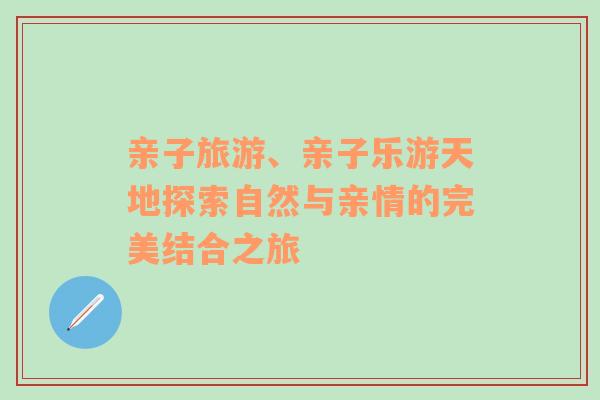 亲子旅游、亲子乐游天地探索自然与亲情的完美结合之旅